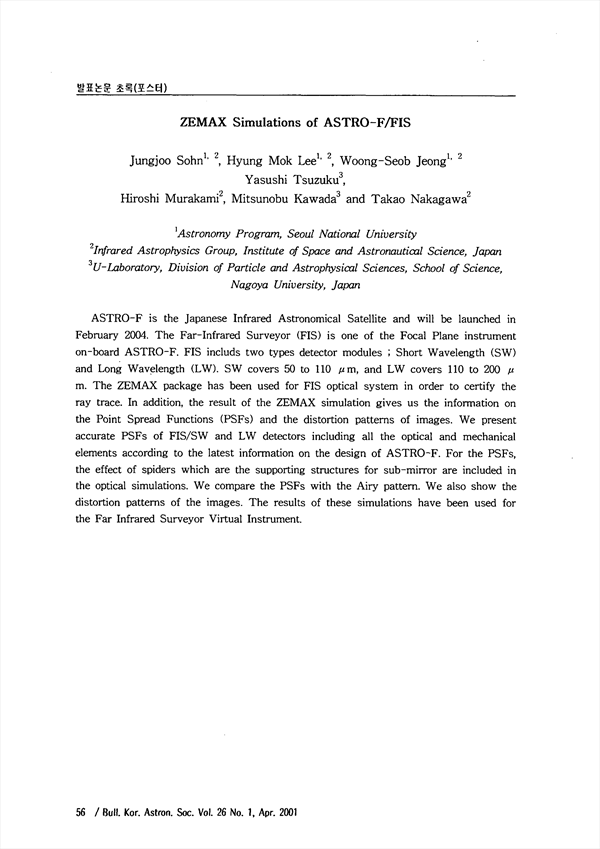 발표논문 초록(포스터)

ZEMAX Simulations of ASTRO-F/FIS

Jungjoo Sohn$^{1, 2}$, Hyung Mok Lee$^{1, 2}$, Woong-Seob Jeong$^{1, 2}$ Yasushi Tsuzuku$^{3}$, Hiroshi Murakami$^{2}$, Mitsunobu Kawada$^{3}$ and Takao Nakagawa$^{2}$

$^{1}$Astronomy Program, Seoul National University
$^{2}$Infrared Astrophysics Group, Institute of Space and Astronautical Science, Japan
$^{3}$U-Laboratory, Division of Particle and Astrophysical Sciences, School of Science, Nagoya University, Japan

ASTRO-F is the Japanese Infrared Astronomical Satellite and will be launched in February 2004. The Far-Infrared Surveyor (FIS) is one of the Focal Plane instrument on-board ASTRO-F. FIS includs two types detector modules ; Short Wavelength (SW) and Long Wavelength (LW). SW covers 50 to 110 $\mu$m, and LW covers 110 to 200 $\mu$m. The ZEMAX package has been used for FIS optical system in order to certify the ray trace. In addition, the result of the ZEMAX simulation gives us the information on the Point Spread Functions (PSFs) and the distortion patterns of images. We present accurate PSFs of FIS/SW and LW detectors including all the optical and mechanical elements according to the latest information on the design of ASTRO-F. For the PSFs, the effect of spiders which are the supporting structures for sub-mirror are included in the optical simulations. We compare the PSFs with the Airy pattern. We also show the distortion patterns of the images. The results of these simulations have been used for the Far Infrared Surveyor Virtual Instrument.

56 / Bull. Kor. Astron. Soc. Vol. 26 No. 1, Apr. 2001